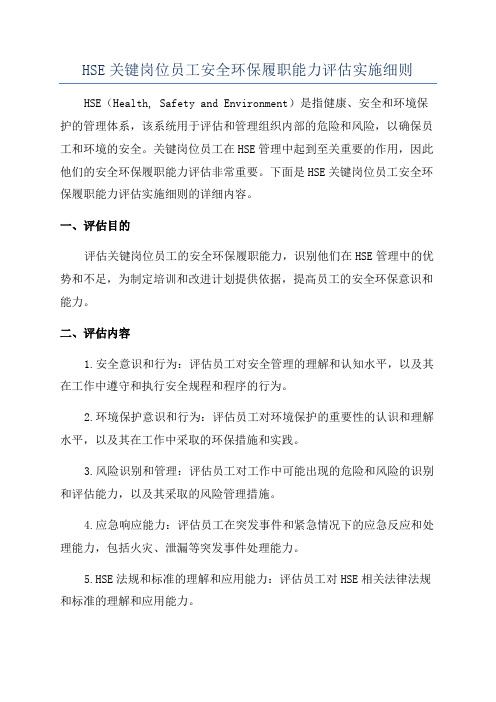 HSE 关键岗位员工安全环保履职能力评估实施细则

HSE（Health, Safety and Environment）是指健康、安全和环境保护的管理体系，该系统用于评估和管理组织内部的危险和风险，以确保员工和环境的安全。关键岗位员工在 HSE 管理中起到至关重要的作用，因此他们的安全环保履职能力评估非常重要。下面是 HSE 关键岗位员工安全环保履职能力评估实施细则的详细内容。

一、评估目的

评估关键岗位员工的安全环保履职能力，识别他们在 HSE 管理中的优势和不足，为制定培训和改进计划提供依据，提高员工的安全环保意识和能力。

二、评估内容

1.安全意识和行为：评估员工对安全管理的理解和认知水平，以及其在工作中遵守和执行安全规程和程序的行为。

2.环境保护意识和行为：评估员工对环境保护的重要性的认识和理解水平，以及其在工作中采取的环保措施和实践。

3.风险识别和管理：评估员工对工作中可能出现的危险和风险的识别和评估能力，以及其采取的风险管理措施。

4.应急响应能力：评估员工在突发事件和紧急情况下的应急反应和处理能力，包括火灾、泄漏等突发事件处理能力。

5.HSE 法规和标准的理解和应用能力：评估员工对 HSE 相关法律法规和标准的理解和应用能力。